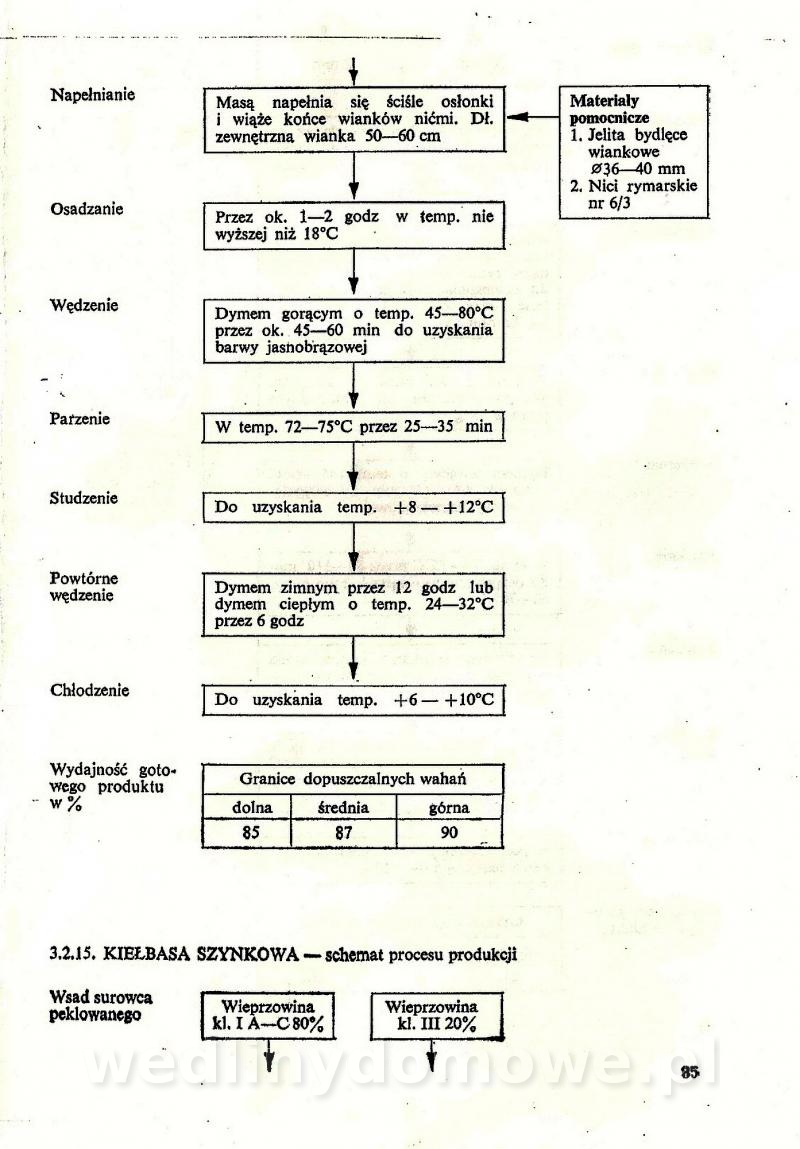 Napełnianie

Masą napełnia się ściśle osłonki i wiąże końce wianków nićmi. Dł. zewnętrzna wianka 50—60 cm

Materiały pomocnicze
1. Jelita bydlęce wiankowe ⌀36—40 mm
2. Nici rymarskie nr 6/3

Osadzanie

Przez ok. 1—2 godz w temp. nie wyższej niż 18°C

Wędzenie

Dymem gorącym o temp. 45—80°C przez ok. 45—60 min do uzyskania barwy jasnobrązowej

Parzenie

W temp. 72—75°C przez 25—35 min

Studzenie

Do uzyskania temp. +8 — +12°C

Powtórne wędzenie

Dymem zimnym przez 12 godz lub dymem ciepłym o temp. 24—32°C przez 6 godz

Chłodzenie

Do uzyskania temp. +6 — +10°C

Wydajność gotowego produktu w %

| Granice dopuszczalnych wahań | | |
|---|---|---|
| dolna | średnia | górna |
| 85 | 87 | 90 |

3.2.15. KIEŁBASA SZYNKOWA — schemat procesu produkcji

Wsad surowca peklowanego

Wieprzowina kl. I A—C 80%

Wieprzowina kl. III 20%

wedlinydomowe.pl

85